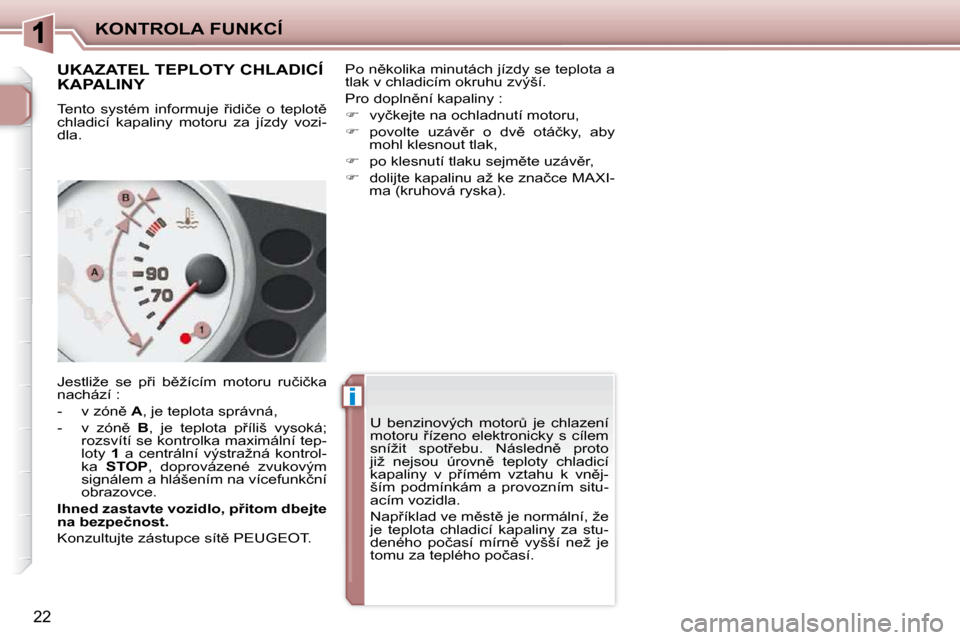 1 KONTROLA FUNKCÍ

UKAZATEL TEPLOTY CHLADICÍ KAPALINY

Tento systém informuje řidiče o teplotě chladicí kapaliny motoru za jízdy vozidla.

B
A
90
70
1

Jestliže se při běžícím motoru ručička nachází :

- v zóně A, je teplota správná,

- v zóně B, je teplota příliš vysoká; rozsvítí se kontrolka maximální teploty 1 a centrální výstražná kontrolka STOP, doprovázené zvukovým signálem a hlášením na vícefunkční obrazovce.

Ihned zastavte vozidlo, přitom dbejte na bezpečnost.

Konzultujte zástupce sítě PEUGEOT.

Po několika minutách jízdy se teplota a tlak v chladicím okruhu zvýší.

Pro doplnění kapaliny :

☞ vyčkejte na ochladnutí motoru,

☞ povolte uzávěr o dvě otáčky, aby mohl klesnout tlak,

☞ po klesnutí tlaku sejměte uzávěr,

☞ dolijte kapalinu až ke značce MAXIma (kruhová ryska).

i

U benzinových motorů je chlazení motoru řízeno elektronicky s cílem snížit spotřebu. Následně proto již nejsou úrovně teploty chladicí kapaliny v přímém vztahu k vnějším podmínkám a provozním situacím vozidla.

Například ve městě je normální, že je teplota chladicí kapaliny za studeného počasí mírně vyšší než je tomu za teplého počasí.

22

carmanualsonline.info